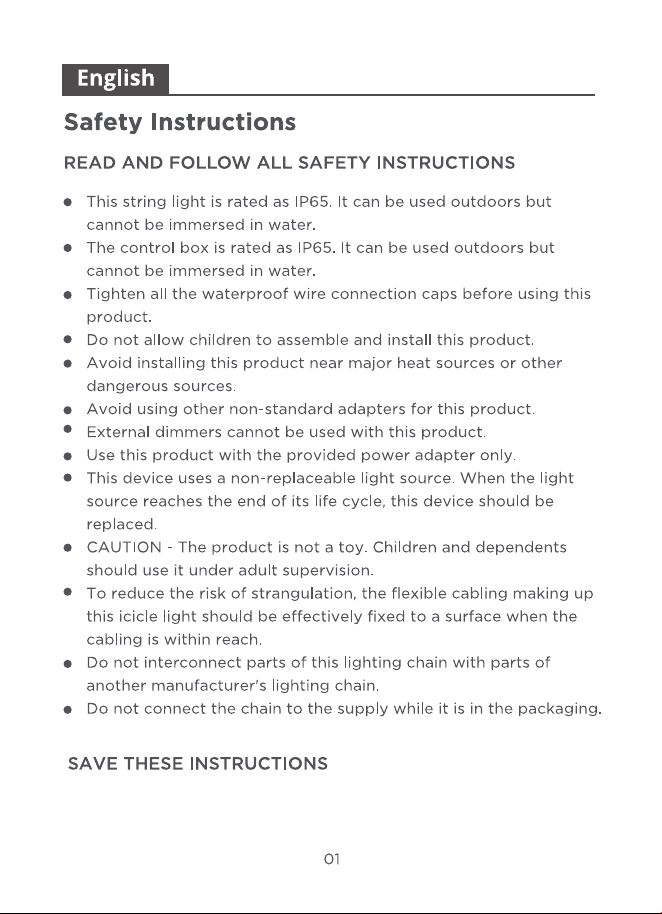 English

Safety Instructions

READ AND FOLLOW ALL SAFETY INSTRUCTIONS

• This string light is rated as IP65. It can be used outdoors but cannot be immersed in water.
• The control box is rated as IP65. It can be used outdoors but cannot be immersed in water.
• Tighten all the waterproof wire connection caps before using this product.
• Do not allow children to assemble and install this product.
• Avoid installing this product near major heat sources or other dangerous sources.
• Avoid using other non-standard adapters for this product.
• External dimmers cannot be used with this product.
• Use this product with the provided power adapter only.
• This device uses a non-replaceable light source. When the light source reaches the end of its life cycle, this device should be replaced.
• CAUTION - The product is not a toy. Children and dependents should use it under adult supervision.
• To reduce the risk of strangulation, the flexible cabling making up this icicle light should be effectively fixed to a surface when the cabling is within reach.
• Do not interconnect parts of this lighting chain with parts of another manufacturer's lighting chain.
• Do not connect the chain to the supply while it is in the packaging.

SAVE THESE INSTRUCTIONS

01